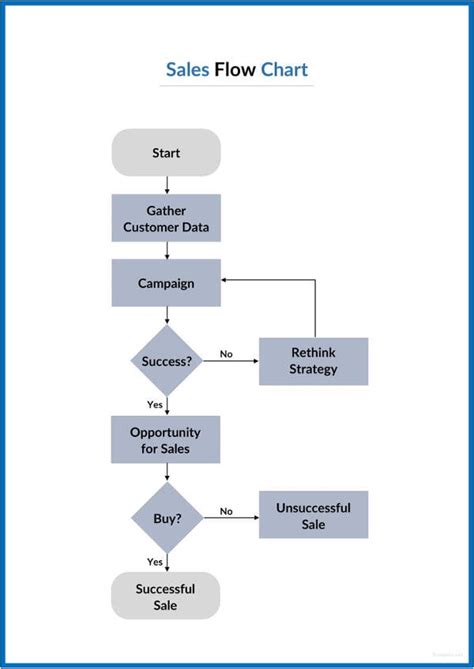 Sales Flow Chart

Start

Gather Customer Data

Campaign

Success?

No

Rethink Strategy

Yes

Opportunity for Sales

Buy?

No

Unsuccessful Sale

Yes

Successful Sale